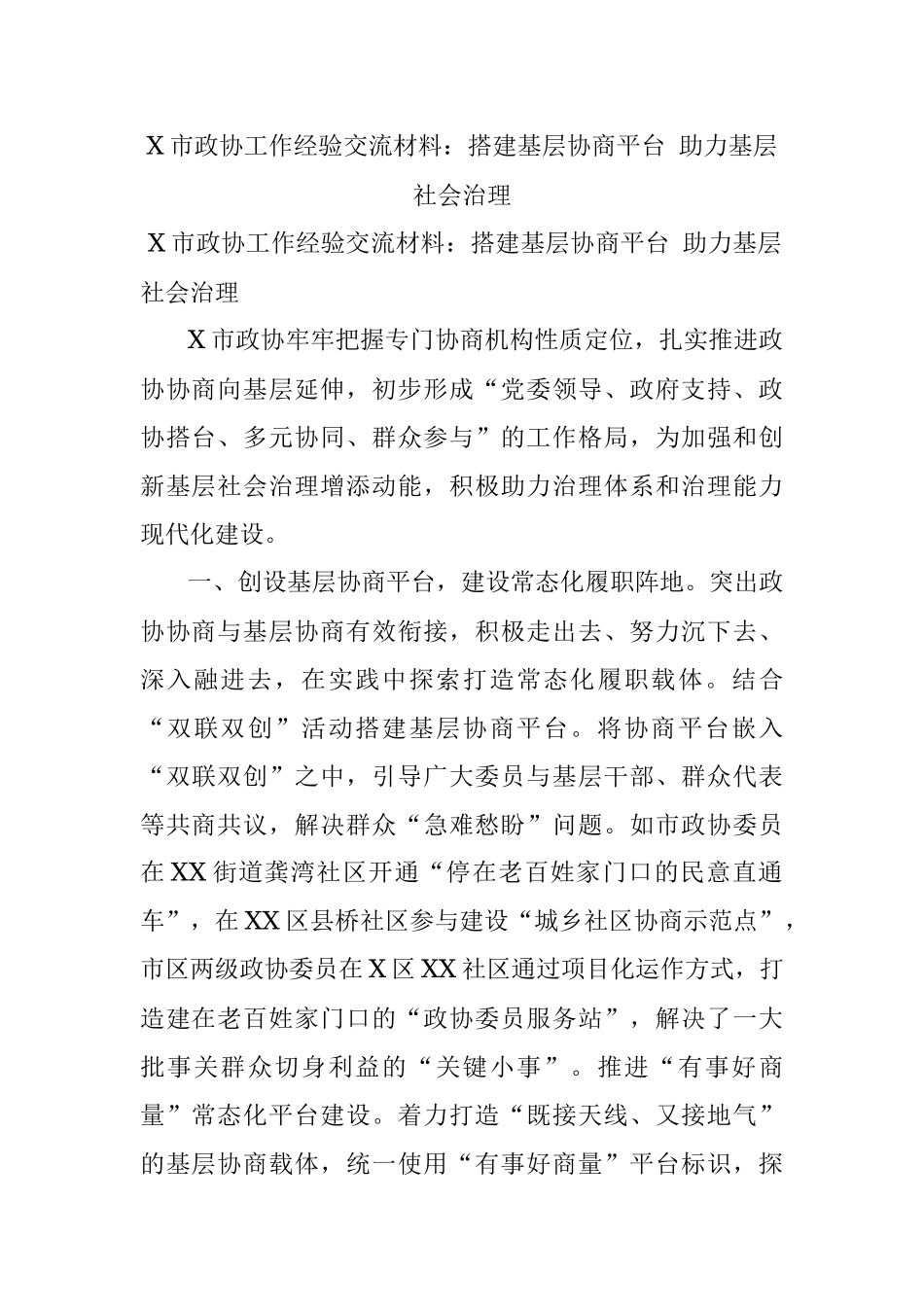 X市政协工作经验交流材料：搭建基层协商平台 助力基层社会治理

X市政协工作经验交流材料：搭建基层协商平台 助力基层社会治理

X市政协牢牢把握专门协商机构性质定位，扎实推进政协协商向基层延伸，初步形成“党委领导、政府支持、政协搭台、多元协同、群众参与”的工作格局，为加强和创新基层社会治理增添动能，积极助力治理体系和治理能力现代化建设。

一、创设基层协商平台，建设常态化履职阵地。突出政协协商与基层协商有效衔接，积极走出去、努力沉下去、深入融进去，在实践中探索打造常态化履职载体。结合“双联双创”活动搭建基层协商平台。将协商平台嵌入“双联双创”之中，引导广大委员与基层干部、群众代表等共商共议，解决群众“急难愁盼”问题。如市政协委员在XX街道龚湾社区开通“停在老百姓家门口的民意直通车”，在XX区县桥社区参与建设“城乡社区协商示范点”，市区两级政协委员在X区XX社区通过项目化运作方式，打造建在老百姓家门口的“政协委员服务站”，解决了一大批事关群众切身利益的“关键小事”。推进“有事好商量”常态化平台建设。着力打造“既接天线、又接地气”的基层协商载体，统一使用“有事好商量”平台标识，探